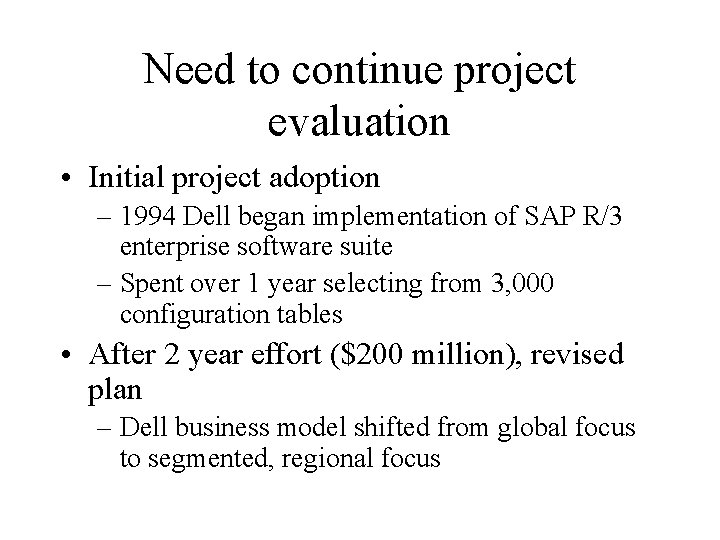 Need to continue project evaluation

• Initial project adoption
– 1994 Dell began implementation of SAP R/3 enterprise software suite
– Spent over 1 year selecting from 3,000 configuration tables

• After 2 year effort (\$200 million), revised plan
– Dell business model shifted from global focus to segmented, regional focus